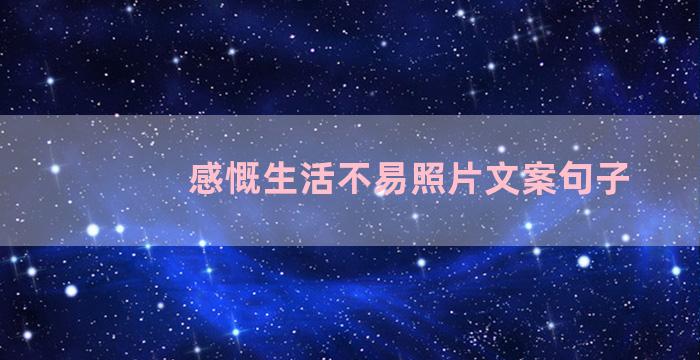 感慨生活不易照片文案句子